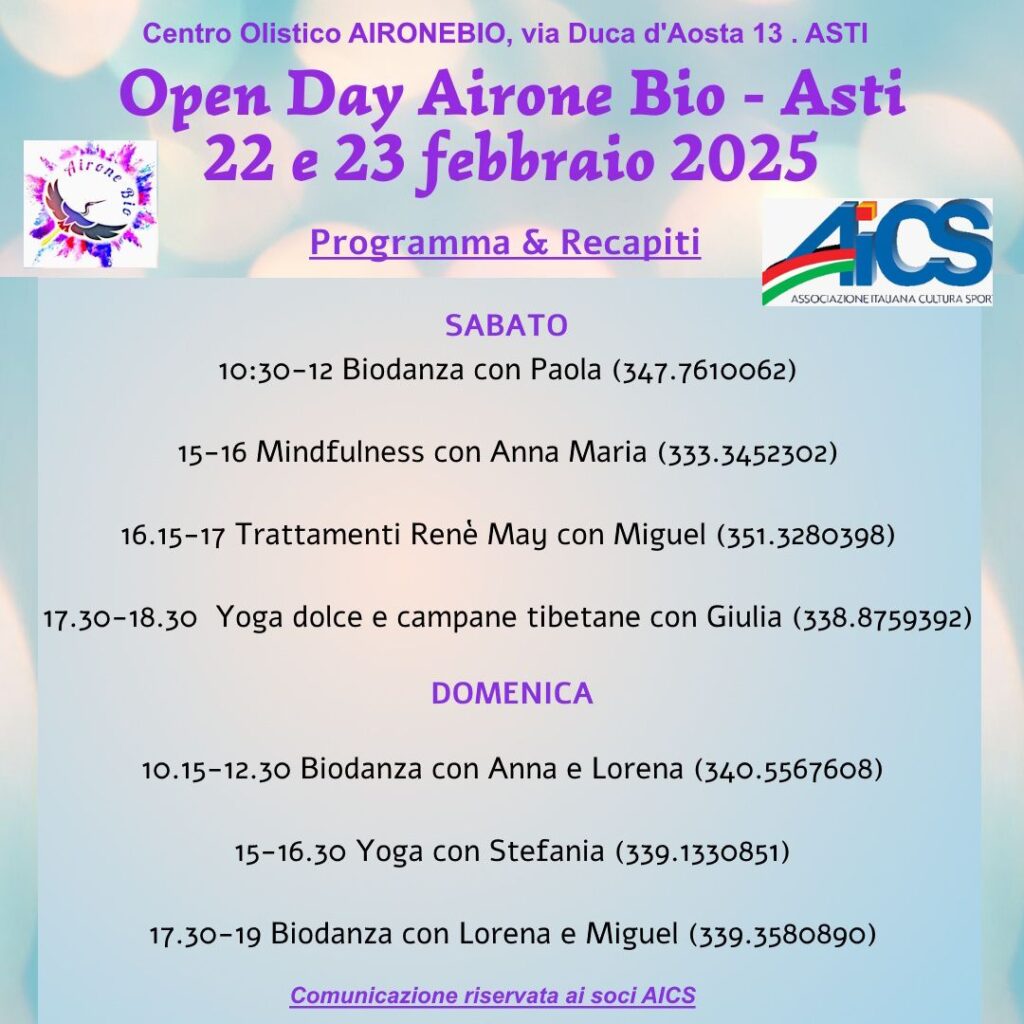 Centro Olistico AIRONEBIO, via Duca d'Aosta 13 . ASTI

Open Day Airone Bio - Asti
22 e 23 febbraio 2025

Airone Bio

Programma & Recapiti

AICS
ASSOCIAZIONE ITALIANA CULTURA SPOR

SABATO

10:30-12 Biodanza con Paola (347.7610062)

15-16 Mindfulness con Anna Maria (333.3452302)

16.15-17 Trattamenti Renè May con Miguel (351.3280398)

17.30-18.30 Yoga dolce e campane tibetane con Giulia (338.8759392)

DOMENICA

10.15-12.30 Biodanza con Anna e Lorena (340.5567608)

15-16.30 Yoga con Stefania (339.1330851)

17.30-19 Biodanza con Lorena e Miguel (339.3580890)

Comunicazione riservata ai soci AICS